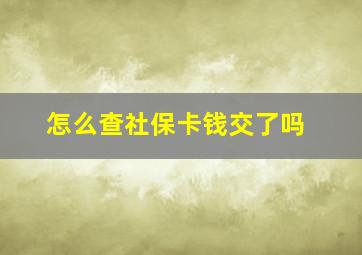 怎么查社保卡钱交了吗